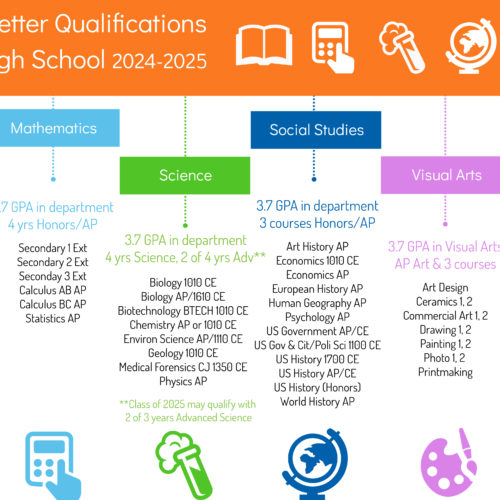 etter Qualifications
gh School 2024-2025

Mathematics

.7 GPA in department
4 yrs Honors/AP

Secondary 1 Ext
Secondary 2 Ext
Seconday 3 Ext
Calculus AB AP
Calculus BC AP
Statistics AP

Science

3.7 GPA in department
4 yrs Science, 2 of 4 yrs Adv**

Biology 1010 CE
Biology AP/1610 CE
Biotechnology BTECH 1010 CE
Chemistry AP or 1010 CE
Environ Science AP/1110 CE
Geology 1010 CE
Medical Forensics CJ 1350 CE
Physics AP

**Class of 2025 may qualify with 2 of 3 years Advanced Science

Social Studies

3.7 GPA in department
3 courses Honors/AP

Art History AP
Economics 1010 CE
Economics AP
European History AP
Human Geography AP
Psychology AP
US Government AP/CE
US Gov & Cit/Poli Sci 1100 CE
US History 1700 CE
US History AP/CE
US History (Honors)
World History AP

Visual Arts

3.7 GPA in Visual Arts
AP Art & 3 courses

Art Design
Ceramics 1, 2
Commercial Art 1, 2
Drawing 1, 2
Painting 1, 2
Photo 1, 2
Printmaking